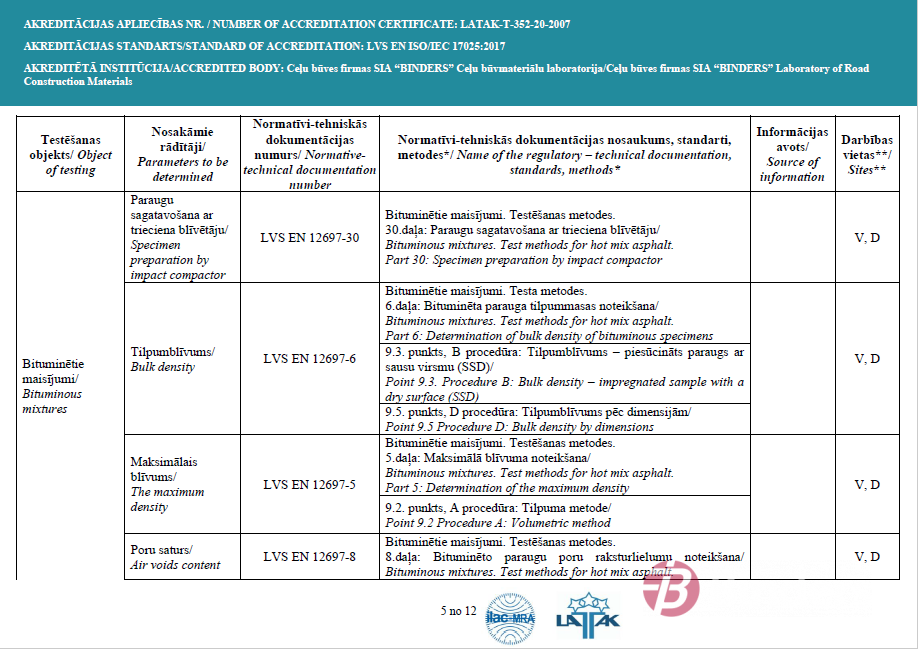 AKREDITĀCIJAS APLIECĪBAS NR. / NUMBER OF ACCREDITATION CERTIFICATE: LATAK-T-352-20-2007

AKREDITĀCIJAS STANDARTS/STANDARD OF ACCREDITATION: LVS EN ISO/IEC 17025:2017

AKREDITĒTĀ INSTITŪCIJA/ACCREDITED BODY: Ceļu būves firmas SIA "BINDERS" Ceļu būvmateriālu laboratorija/Ceļu būves firmas SIA "BINDERS" Laboratory of Road Construction Materials

| Testēšanas objekts/ Object of testing | Nosakāmie rādītāji/ Parameters to be determined | Normatīvi-tehniskās dokumentācijas numurs/ Normative-technical documentation number | Normatīvi-tehniskās dokumentācijas nosaukums, standarti, metodes*/ Name of the regulatory – technical documentation, standards, methods* | Informācijas avots/ Source of information | Darbības vietas**/ Sites** |
|---|---|---|---|---|---|
| Bituminētie maisījumi/ Bituminous mixtures | Paraugu sagatavošana ar trieciena blīvētāju/ Specimen preparation by impact compactor | LVS EN 12697-30 | Bituminētie maisījumi. Testēšanas metodes. 30.daļa: Paraugu sagatavošana ar trieciena blīvētāju/ Bituminous mixtures. Test methods for hot mix asphalt. Part 30: Specimen preparation by impact compactor | | V, D |
| | Tilpumblīvums/ Bulk density | LVS EN 12697-6 | Bituminētie maisījumi. Testa metodes. 6.daļa: Bituminēta parauga tilpummasas noteikšana/ Bituminous mixtures. Test methods for hot mix asphalt. Part 6: Determination of bulk density of bituminous specimens | | V, D |
| | | | 9.3. punkts, B procedūra: Tilpumblīvums – piesūcināts paraugs ar sausu virsmu (SSD)/ Point 9.3. Procedure B: Bulk density – impregnated sample with a dry surface (SSD) | | |
| | | | 9.5. punkts, D procedūra: Tilpumblīvums pēc dimensijām/ Point 9.5 Procedure D: Bulk density by dimensions | | |
| | Maksimālais blīvums/ The maximum density | LVS EN 12697-5 | Bituminētie maisījumi. Testēšanas metodes. 5.daļa: Maksimālā blīvuma noteikšana/ Bituminous mixtures. Test methods for hot mix asphalt. Part 5: Determination of the maximum density | | V, D |
| | | | 9.2. punkts, A procedūra: Tilpuma metode/ Point 9.2 Procedure A: Volumetric method | | |
| | Poru saturs/ Air voids content | LVS EN 12697-8 | Bituminētie maisījumi. Testēšanas metodes. 8.daļa: Bituminēto paraugu poru raksturlielumu noteikšana/ Bituminous mixtures. Test methods for hot mix asphalt. | | V, D |

5 no 12

ilac-MRA

LATAK